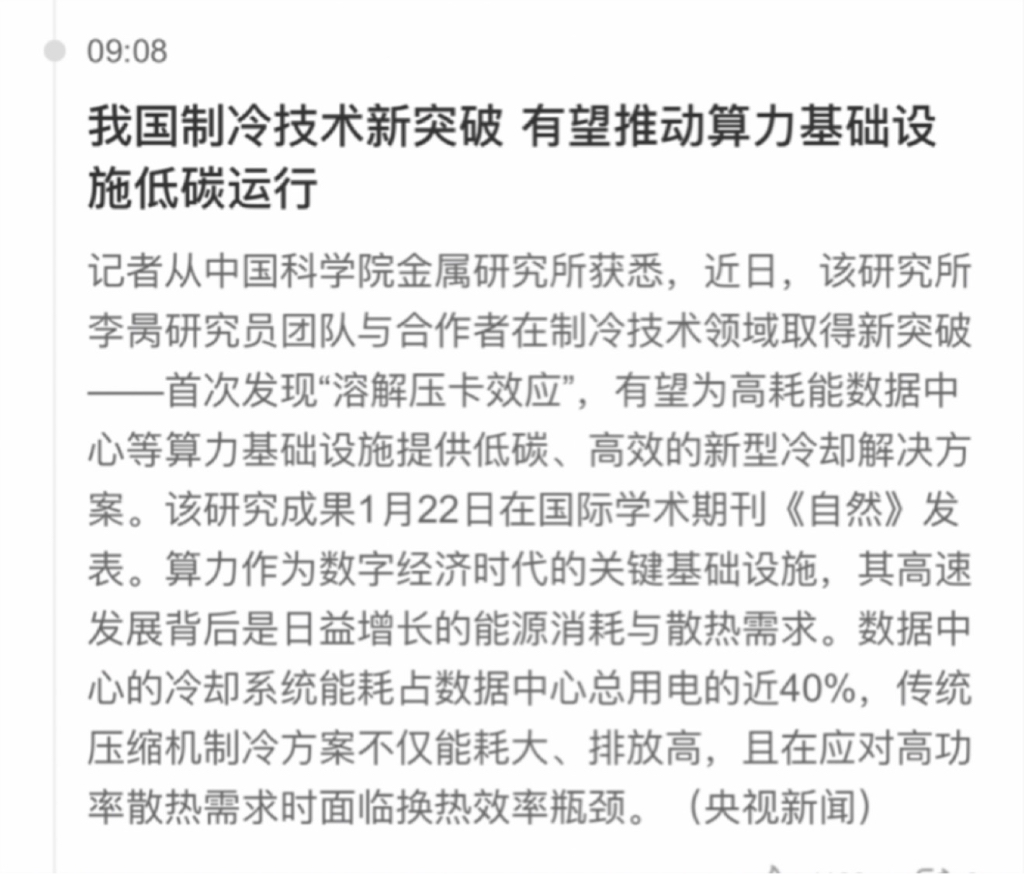 09:08

我国制冷技术新突破 有望推动算力基础设施低碳运行

记者从中国科学院金属研究所获悉，近日，该研究所李昺研究员团队与合作者在制冷技术领域取得新突破——首次发现“溶解压卡效应”，有望为高耗能数据中心等算力基础设施提供低碳、高效的新型冷却解决方案。该研究成果1月22日在国际学术期刊《自然》发表。算力作为数字经济时代的关键基础设施，其高速发展背后是日益增长的能源消耗与散热需求。数据中心的冷却系统能耗占数据中心总用电的近40%，传统压缩机制冷方案不仅能耗大、排放高，且在应对高功率散热需求时面临换热效率瓶颈。（央视新闻）